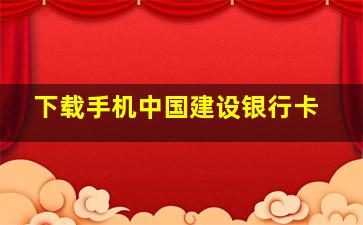 下载手机中国建设银行卡